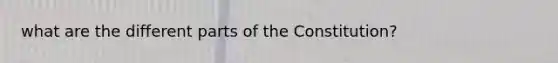 what are the different parts of the Constitution?